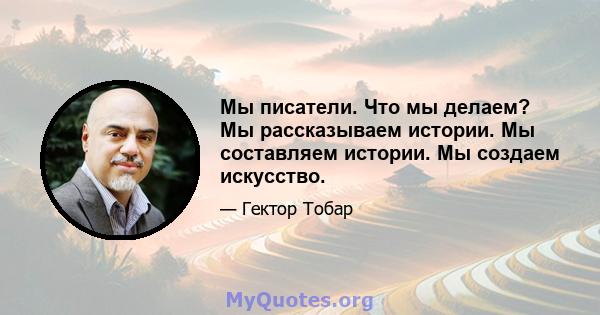 Мы писатели. Что мы делаем? Мы рассказываем истории. Мы составляем истории. Мы создаем искусство.

— Гектор Тобар

MyQuotes.org